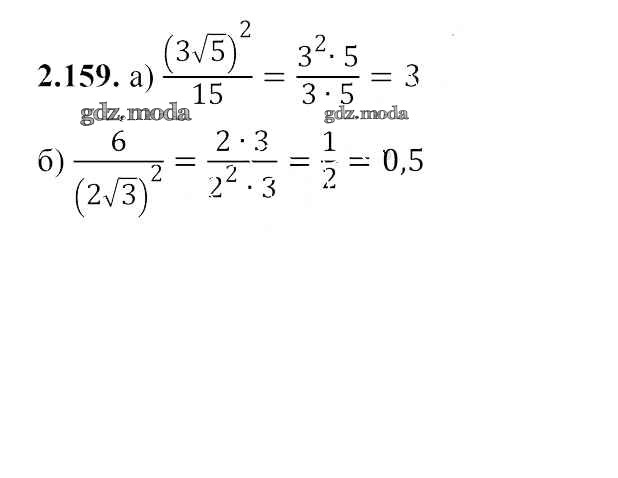 2.159. а) $\frac{(3\sqrt{5})^2}{15} = \frac{3^2 \cdot 5}{3 \cdot 5} = 3$

б) $\frac{6}{(2\sqrt{3})^2} = \frac{2 \cdot 3}{2^2 \cdot 3} = \frac{1}{2} = 0,5$

gdz.moda